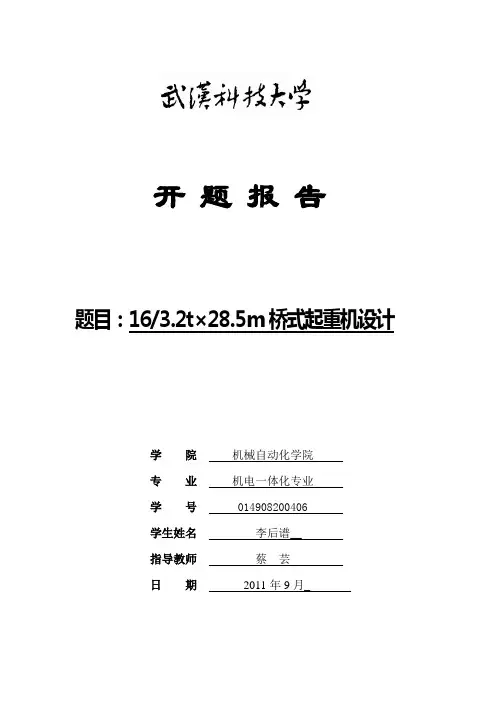 武漢科技大学

开 题 报 告

题目：16/3.2t×28.5m 桥式起重机设计

学 院 机械自动化学院

专 业 机电一体化专业

学 号 014908200406

学生姓名 李后谱

指导教师 蔡 芸

日 期 2011 年 9 月